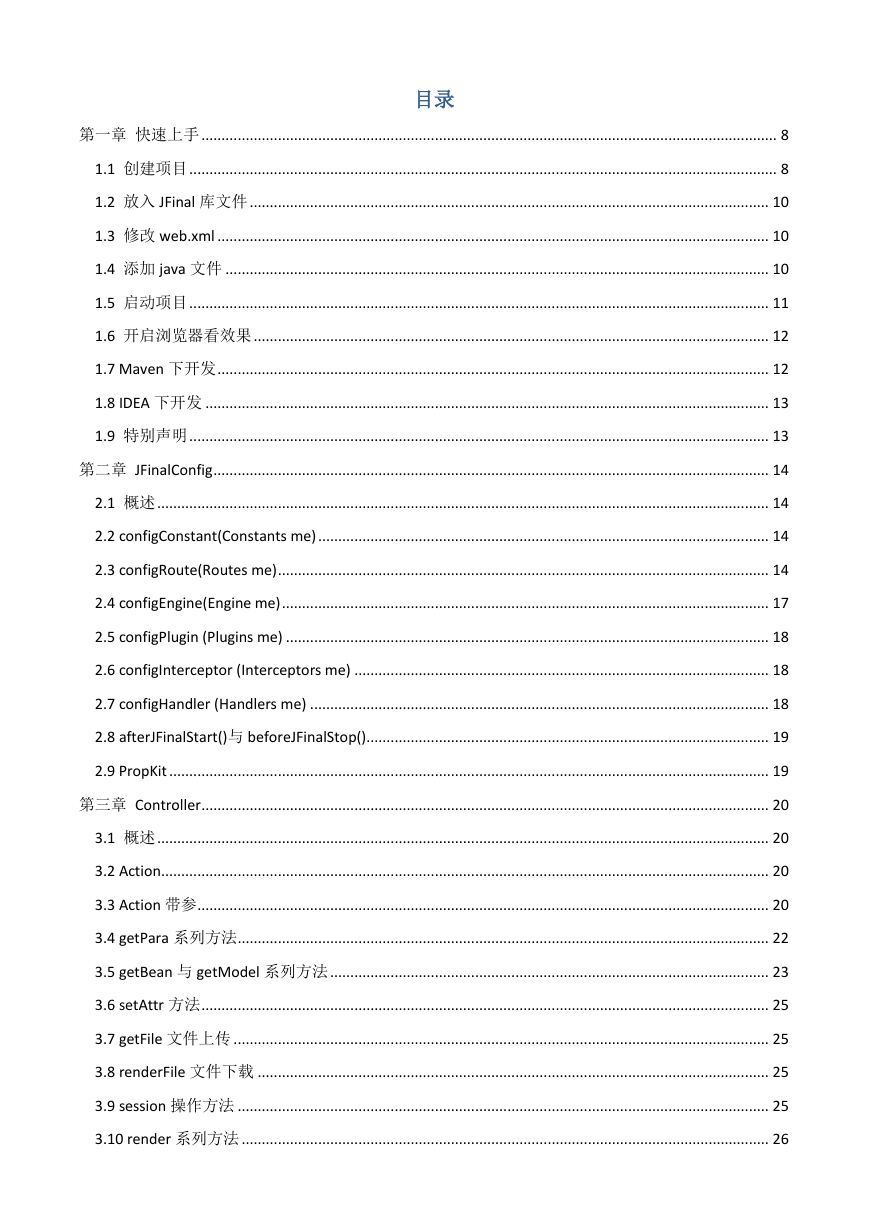 目录

第一章 快速上手 ........ 8
1.1 创建项目 ........ 8
1.2 放入 JFinal 库文件 ........ 10
1.3 修改 web.xml ........ 10
1.4 添加 java 文件 ........ 10
1.5 启动项目 ........ 11
1.6 开启浏览器看效果 ........ 12
1.7 Maven 下开发 ........ 12
1.8 IDEA 下开发 ........ 13
1.9 特别声明 ........ 13
第二章 JFinalConfig ........ 14
2.1 概述 ........ 14
2.2 configConstant(Constants me) ........ 14
2.3 configRoute(Routes me) ........ 14
2.4 configEngine(Engine me) ........ 17
2.5 configPlugin (Plugins me) ........ 18
2.6 configInterceptor (Interceptors me) ........ 18
2.7 configHandler (Handlers me) ........ 18
2.8 afterJFinalStart()与 beforeJFinalStop() ........ 19
2.9 PropKit ........ 19
第三章 Controller ........ 20
3.1 概述 ........ 20
3.2 Action ........ 20
3.3 Action 带参 ........ 20
3.4 getPara 系列方法 ........ 22
3.5 getBean 与 getModel 系列方法 ........ 23
3.6 setAttr 方法 ........ 25
3.7 getFile 文件上传 ........ 25
3.8 renderFile 文件下载 ........ 25
3.9 session 操作方法 ........ 25
3.10 render 系列方法 ........ 26